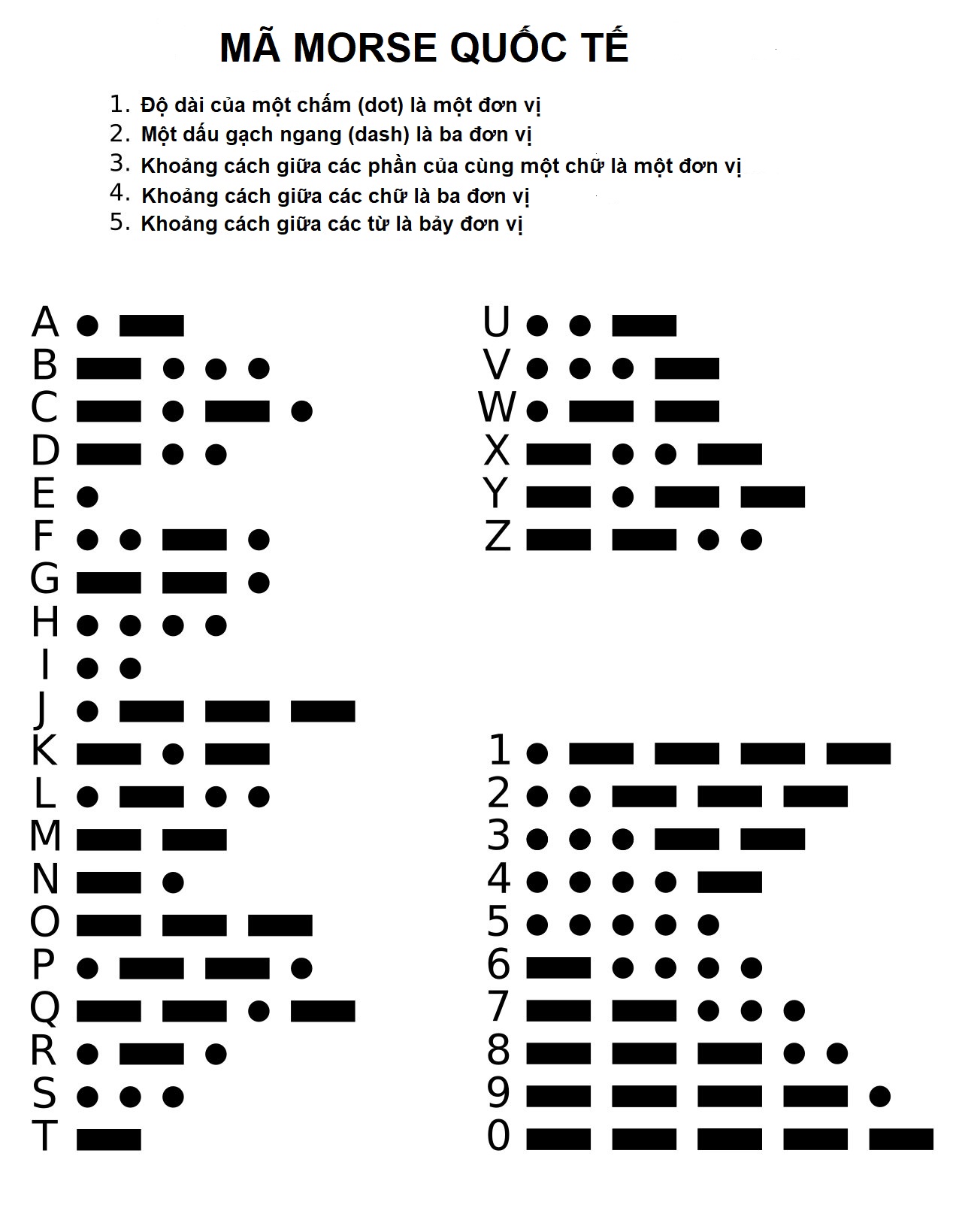 MÃ MORSE QUỐC TẾ

1. Độ dài của một chấm (dot) là một đơn vị
2. Một dấu gạch ngang (dash) là ba đơn vị
3. Khoảng cách giữa các phần của cùng một chữ là một đơn vị
4. Khoảng cách giữa các chữ là ba đơn vị
5. Khoảng cách giữa các từ là bảy đơn vị

A
B
C
D
E
F
G
H
I
J
K
L
M
N
O
P
Q
R
S
T

U
V
W
X
Y
Z

1
2
3
4
5
6
7
8
9
0